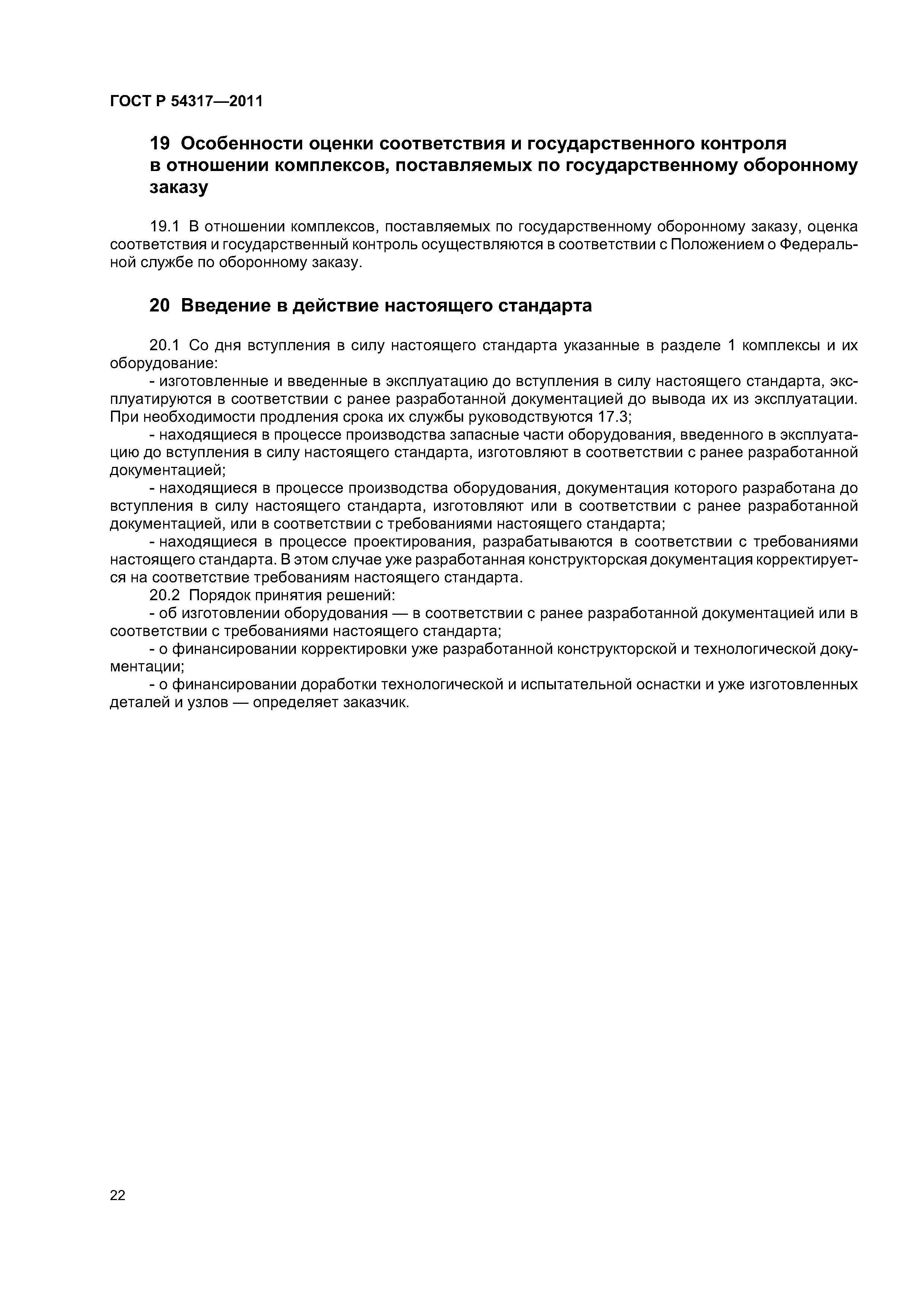 ГОСТ Р 54317—2011

19 Особенности оценки соответствия и государственного контроля в отношении комплексов, поставляемых по государственному оборонному заказу

19.1 В отношении комплексов, поставляемых по государственному оборонному заказу, оценка соответствия и государственный контроль осуществляются в соответствии с Положением о Федеральной службе по оборонному заказу.

20 Введение в действие настоящего стандарта

20.1 Со дня вступления в силу настоящего стандарта указанные в разделе 1 комплексы и их оборудование:

- изготовленные и введенные в эксплуатацию до вступления в силу настоящего стандарта, эксплуатируются в соответствии с ранее разработанной документацией до вывода их из эксплуатации. При необходимости продления срока их службы руководствуются 17.3;

- находящиеся в процессе производства запасные части оборудования, введенного в эксплуатацию до вступления в силу настоящего стандарта, изготовляют в соответствии с ранее разработанной документацией;

- находящиеся в процессе производства оборудования, документация которого разработана до вступления в силу настоящего стандарта, изготовляют или в соответствии с ранее разработанной документацией, или в соответствии с требованиями настоящего стандарта;

- находящиеся в процессе проектирования, разрабатываются в соответствии с требованиями настоящего стандарта. В этом случае уже разработанная конструкторская документация корректируется на соответствие требованиям настоящего стандарта.

20.2 Порядок принятия решений:

- об изготовлении оборудования — в соответствии с ранее разработанной документацией или в соответствии с требованиями настоящего стандарта;

- о финансировании корректировки уже разработанной конструкторской и технологической документации;

- о финансировании доработки технологической и испытательной оснастки и уже изготовленных деталей и узлов — определяет заказчик.

22